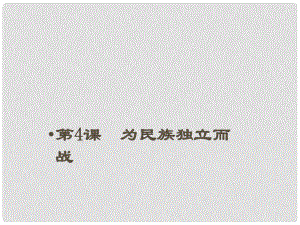 • 第4课　为民族独立而战